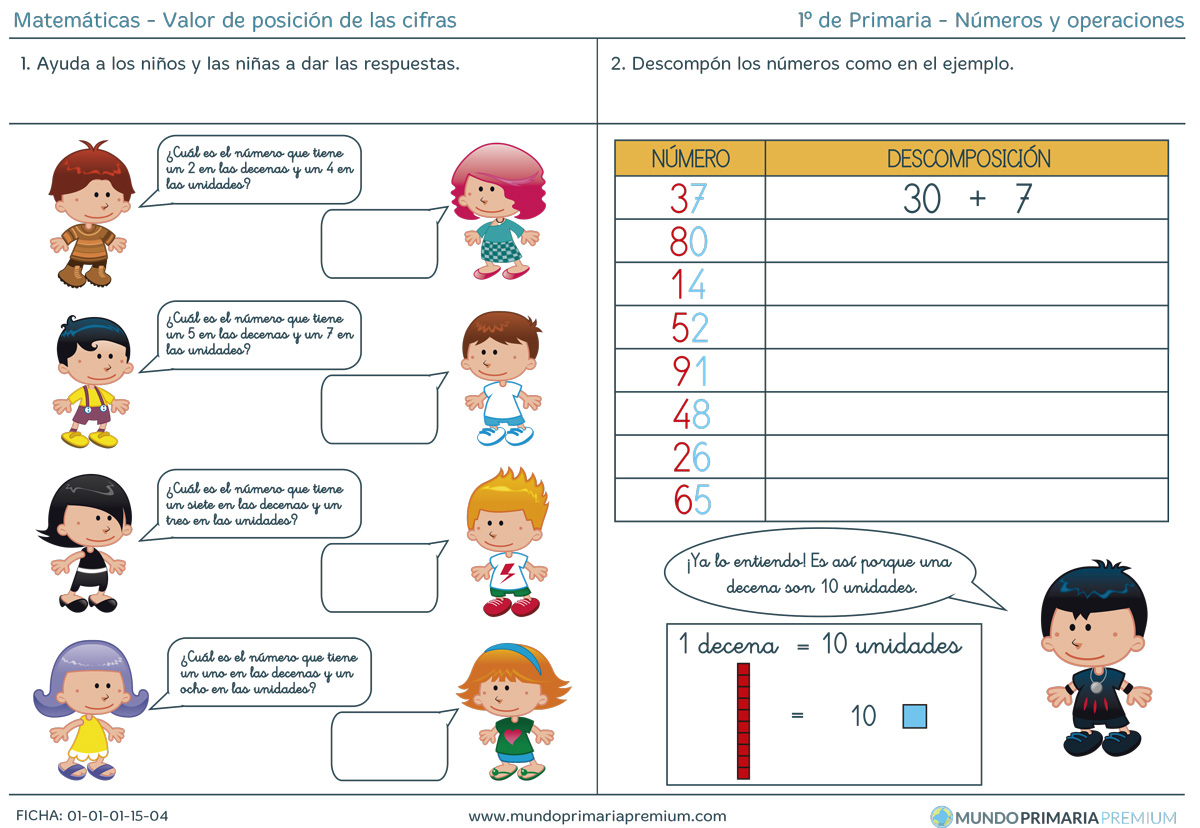 Matemáticas - Valor de posición de las cifras

1º de Primaria - Números y operaciones

1. Ayuda a los niños y las niñas a dar las respuestas.

¿Cuál es el número que tiene un 2 en las decenas y un 4 en las unidades?

¿Cuál es el número que tiene un 5 en las decenas y un 7 en las unidades?

¿Cuál es el número que tiene un siete en las decenas y un tres en las unidades?

¿Cuál es el número que tiene un uno en las decenas y un ocho en las unidades?

2. Descompón los números como en el ejemplo.

| NÚMERO | DESCOMPOSICIÓN |
|---|---|
| 37 | 30 + 7 |
| 80 | |
| 14 | |
| 52 | |
| 91 | |
| 48 | |
| 26 | |
| 65 | |

¡Ya lo entiendo! Es así porque una decena son 10 unidades.

1 decena = 10 unidades

= 10

FICHA: 01-01-01-15-04

www.mundoprimariapremium.com

MUNDOPRIMARIAPREMIUM